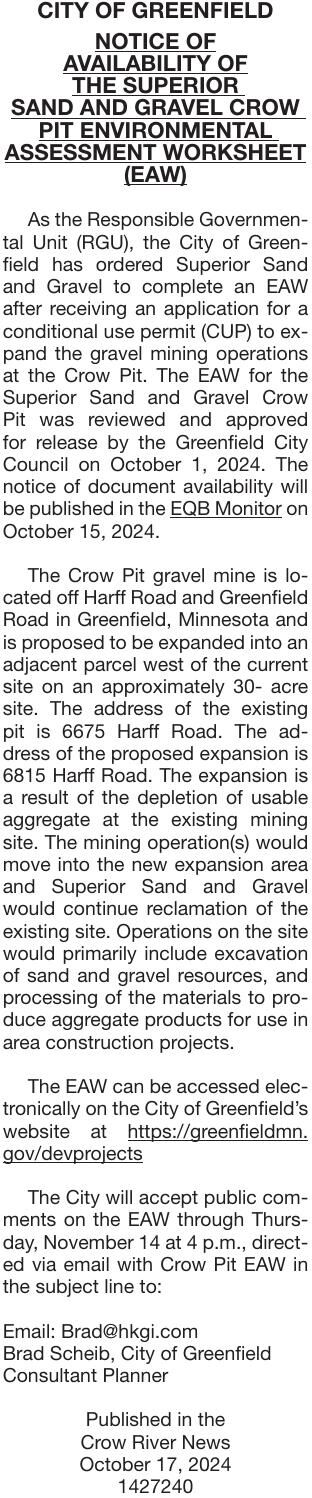 CITY OF GREENFIELD
NOTICE OF AVAILABILITY OF THE SUPERIOR SAND AND GRAVEL CROW PIT ENVIRONMENTAL ASSESSMENT WORKSHEET (EAW)

As the Responsible Governmental Unit (RGU), the City of Greenfield has ordered Superior Sand and Gravel to complete an EAW after receiving an application for a conditional use permit (CUP) to expand the gravel mining operations at the Crow Pit. The EAW for the Superior Sand and Gravel Crow Pit was reviewed and approved for release by the Greenfield City Council on October 1, 2024. The notice of document availability will be published in the EQB Monitor on October 15, 2024.

The Crow Pit gravel mine is located off Harff Road and Greenfield Road in Greenfield, Minnesota and is proposed to be expanded into an adjacent parcel west of the current site on an approximately 30- acre site. The address of the existing pit is 6675 Harff Road. The address of the proposed expansion is 6815 Harff Road. The expansion is a result of the depletion of usable aggregate at the existing mining site. The mining operation(s) would move into the new expansion area and Superior Sand and Gravel would continue reclamation of the existing site. Operations on the site would primarily include excavation of sand and gravel resources, and processing of the materials to produce aggregate products for use in area construction projects.

The EAW can be accessed electronically on the City of Greenfield's website at https://greenfieldmn.gov/devprojects

The City will accept public comments on the EAW through Thursday, November 14 at 4 p.m., directed via email with Crow Pit EAW in the subject line to:

Email: Brad@hkgi.com
Brad Scheib, City of Greenfield Consultant Planner

Published in the
Crow River News
October 17, 2024
1427240